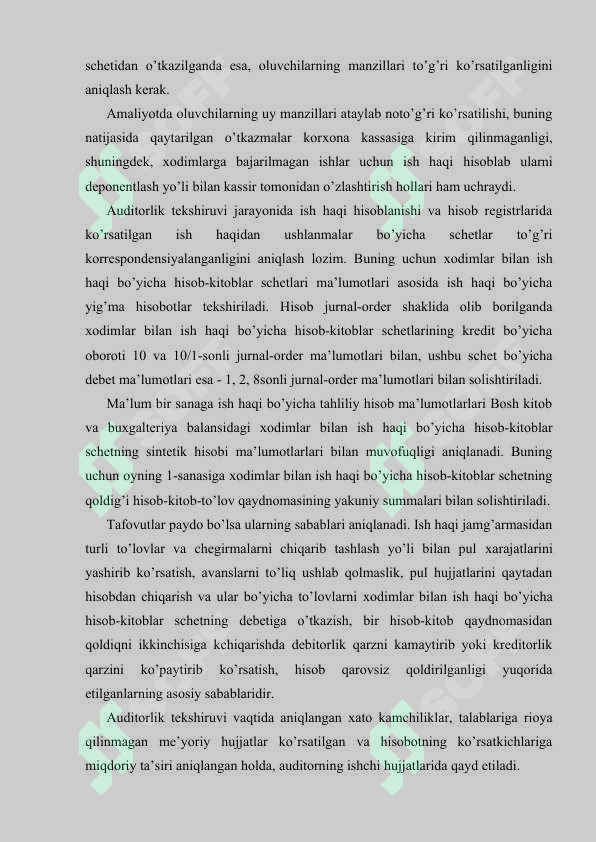 schetidan o'tkazilganda esa, oluvchilarning manzillari to'g'ri ko'rsatilganligini aniqlash kerak.

Amaliyotda oluvchilarning uy manzillari ataylab noto'g'ri ko'rsatilishi, buning natijasida qaytarilgan o'tkazmalar korxona kassasiga kirim qilinmaganligi, shuningdek, xodimlarga bajarilmagan ishlar uchun ish haqi hisoblab ularni deponentlash yo'li bilan kassir tomonidan o'zlashtirish hollari ham uchraydi.

Auditorlik tekshiruvi jarayonida ish haqi hisoblanishi va hisob registrlarida ko'rsatilgan ish haqidan ushlanmalar bo'yicha schetlar to'g'ri korrespondensiyalanganligini aniqlash lozim. Buning uchun xodimlar bilan ish haqi bo'yicha hisob-kitoblar schetlari ma'lumotlari asosida ish haqi bo'yicha yig'ma hisobotlar tekshiriladi. Hisob jurnal-order shaklida olib borilganda xodimlar bilan ish haqi bo'yicha hisob-kitoblar schetlarining kredit bo'yicha oboroti 10 va 10/1-sonli jurnal-order ma'lumotlari bilan, ushbu schet bo'yicha debet ma'lumotlari esa - 1, 2, 8sonli jurnal-order ma'lumotlari bilan solishtiriladi.

Ma'lum bir sanaga ish haqi bo'yicha tahliliy hisob ma'lumotlarlari Bosh kitob va buxgalteriya balansidagi xodimlar bilan ish haqi bo'yicha hisob-kitoblar schetning sintetik hisobi ma'lumotlarlari bilan muvofuqligi aniqlanadi. Buning uchun oyning 1-sanasiga xodimlar bilan ish haqi bo'yicha hisob-kitoblar schetning qoldig'i hisob-kitob-to'lov qaydnomasining yakuniy summalari bilan solishtiriladi.

Tafovutlar paydo bo'lsa ularning sabablari aniqlanadi. Ish haqi jamg'armasidan turli to'lovlar va chegirmalarni chiqarib tashlash yo'li bilan pul xarajatlarini yashirib ko'rsatish, avanslarni to'liq ushlab qolmaslik, pul hujjatlarini qaytadan hisobdan chiqarish va ular bo'yicha to'lovlarni xodimlar bilan ish haqi bo'yicha hisob-kitoblar schetning debetiga o'tkazish, bir hisob-kitob qaydnomasidan qoldiqni ikkinchisiga kchiqarishda debitorlik qarzni kamaytirib yoki kreditorlik qarzini ko'paytirib ko'rsatish, hisob qarovsiz qoldirilganligi yuqorida etilganlarning asosiy sabablaridir.

Auditorlik tekshiruvi vaqtida aniqlangan xato kamchiliklar, talablariga rioya qilinmagan me'yoriy hujjatlar ko'rsatilgan va hisobotning ko'rsatkichlariga miqdoriy ta'siri aniqlangan holda, auditorning ishchi hujjatlarida qayd etiladi.